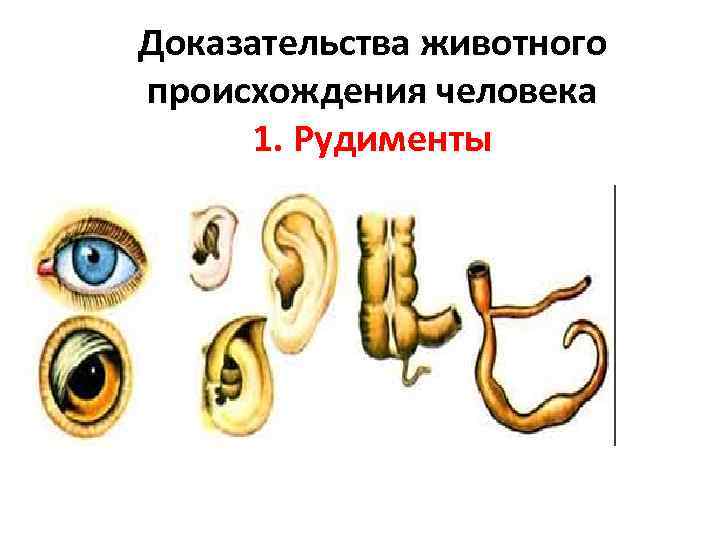 Доказательства животного происхождения человека
1. Рудименты